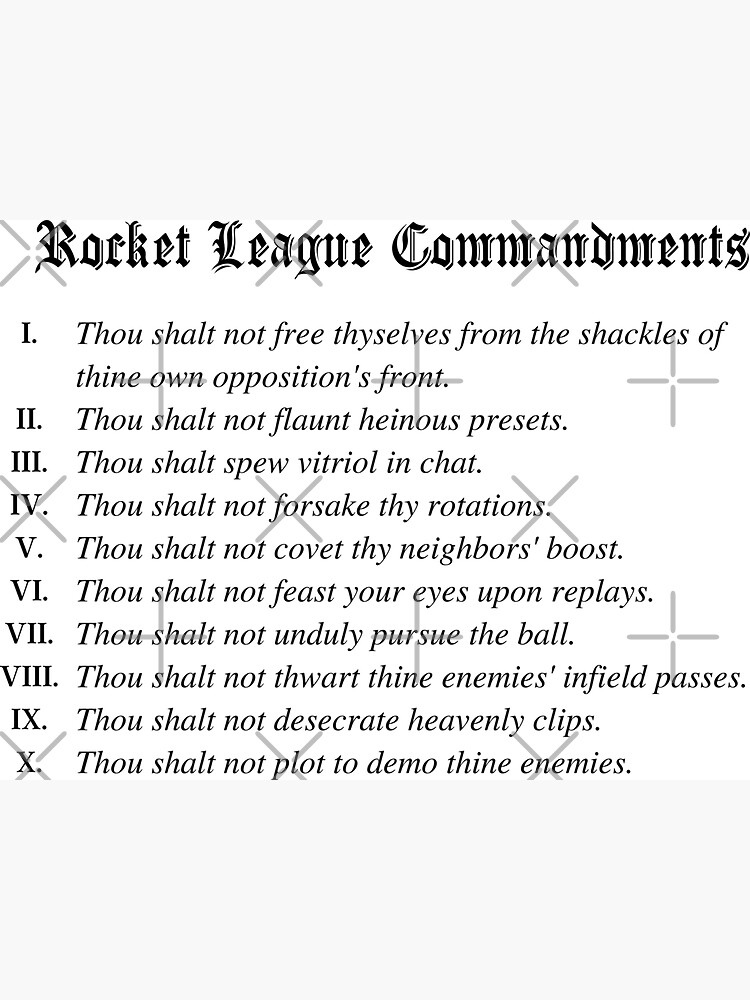 Rocket League Commandments

I. Thou shalt not free thyselves from the shackles of thine own opposition's front.
II. Thou shalt not flaunt heinous presets.
III. Thou shalt spew vitriol in chat.
IV. Thou shalt not forsake thy rotations.
V. Thou shalt not covet thy neighbors' boost.
VI. Thou shalt not feast your eyes upon replays.
VII. Thou shalt not unduly pursue the ball.
VIII. Thou shalt not thwart thine enemies' infield passes.
IX. Thou shalt not desecrate heavenly clips.
X. Thou shalt not plot to demo thine enemies.